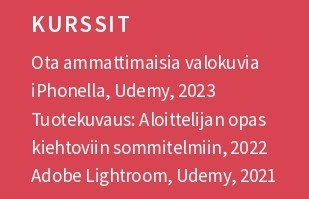 KURSSIT

Ota ammattimaisia valokuvia iPhonella, Udemy, 2023

Tuotekuvaus: Aloittelijan opas kiehtoviin sommitelmiin, 2022

Adobe Lightroom, Udemy, 2021